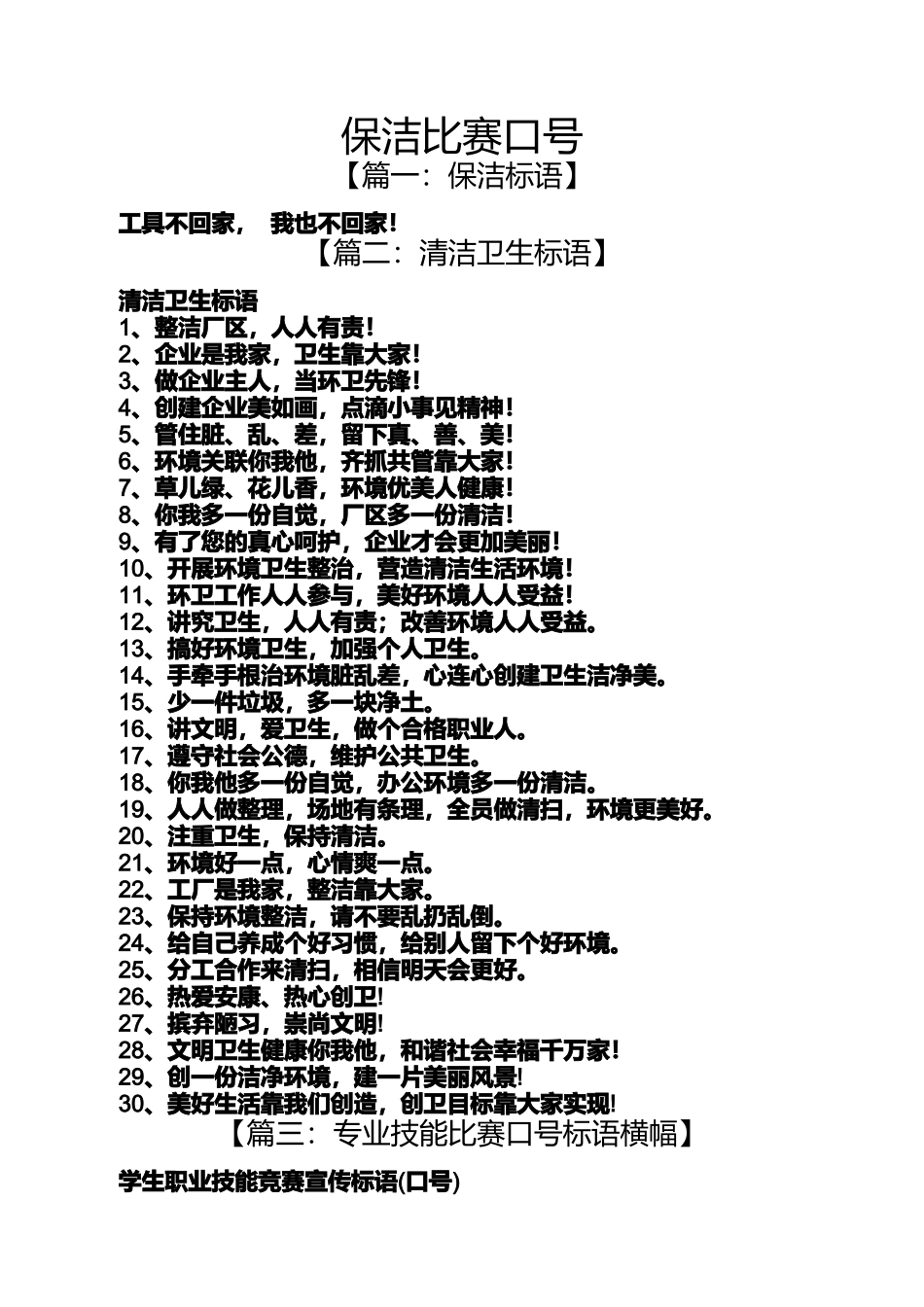 保洁比赛口号

【篇一：保洁标语】

工具不回家， 我也不回家！

【篇二：清洁卫生标语】

清洁卫生标语
1、整洁厂区，人人有责！
2、企业是我家，卫生靠大家！
3、做企业主人，当环卫先锋！
4、创建企业美如画，点滴小事见精神！
5、管住脏、乱、差，留下真、善、美！
6、环境关联你我他，齐抓共管靠大家！
7、草儿绿、花儿香，环境优美人健康！
8、你我多一份自觉，厂区多一份清洁！
9、有了您的真心呵护，企业才会更加美丽！
10、开展环境卫生整治，营造清洁生活环境！
11、环卫工作人人参与，美好环境人人受益！
12、讲究卫生，人人有责；改善环境人人受益。
13、搞好环境卫生，加强个人卫生。
14、手牵手根治环境脏乱差，心连心创建卫生洁净美。
15、少一件垃圾，多一块净土。
16、讲文明，爱卫生，做个合格职业人。
17、遵守社会公德，维护公共卫生。
18、你我他多一份自觉，办公环境多一份清洁。
19、人人做整理，场地有条理，全员做清扫，环境更美好。
20、注重卫生，保持清洁。
21、环境好一点，心情爽一点。
22、工厂是我家，整洁靠大家。
23、保持环境整洁，请不要乱扔乱倒。
24、给自己养成个好习惯，给别人留下个好环境。
25、分工合作来清扫，相信明天会更好。
26、热爱安康、热心创卫!
27、摈弃陋习，崇尚文明!
28、文明卫生健康你我他，和谐社会幸福千万家！
29、创一份洁净环境，建一片美丽风景!
30、美好生活靠我们创造，创卫目标靠大家实现!

【篇三：专业技能比赛口号标语横幅】

学生职业技能竞赛宣传标语(口号)